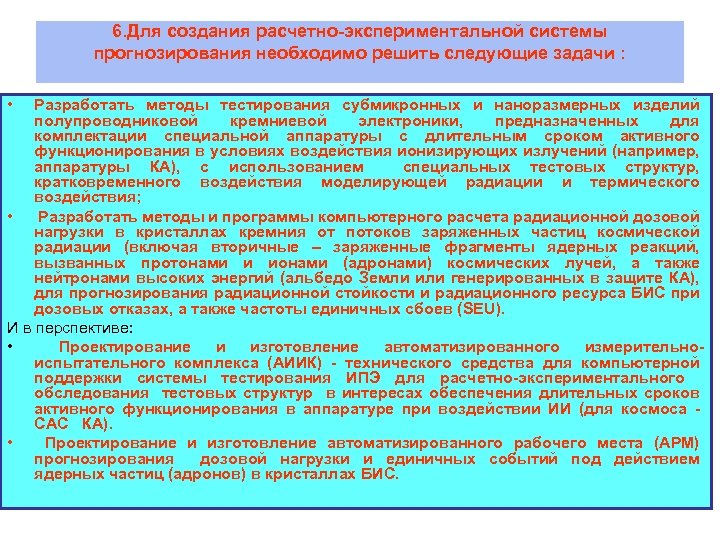 6.Для создания расчетно-экспериментальной системы прогнозирования необходимо решить следующие задачи :

• Разработать методы тестирования субмикронных и наноразмерных изделий полупроводниковой кремниевой электроники, предназначенных для комплектации специальной аппаратуры с длительным сроком активного функционирования в условиях воздействия ионизирующих излучений (например, аппаратуры КА), с использованием специальных тестовых структур, кратковременного воздействия моделирующей радиации и термического воздействия;

• Разработать методы и программы компьютерного расчета радиационной дозовой нагрузки в кристаллах кремния от потоков заряженных частиц космической радиации (включая вторичные – заряженные фрагменты ядерных реакций, вызванных протонами и ионами (адронами) космических лучей, а также нейтронами высоких энергий (альбедо Земли или генерированных в защите КА), для прогнозирования радиационной стойкости и радиационного ресурса БИС при дозовых отказах, а также частоты единичных сбоев (SEU).

И в перспективе:

• Проектирование и изготовление автоматизированного измерительно-испытательного комплекса (АИИК) - технического средства для компьютерной поддержки системы тестирования ИПЭ для расчетно-экспериментального обследования тестовых структур в интересах обеспечения длительных сроков активного функционирования в аппаратуре при воздействии ИИ (для космоса - САС КА).

• Проектирование и изготовление автоматизированного рабочего места (АРМ) прогнозирования дозовой нагрузки и единичных событий под действием ядерных частиц (адронов) в кристаллах БИС.